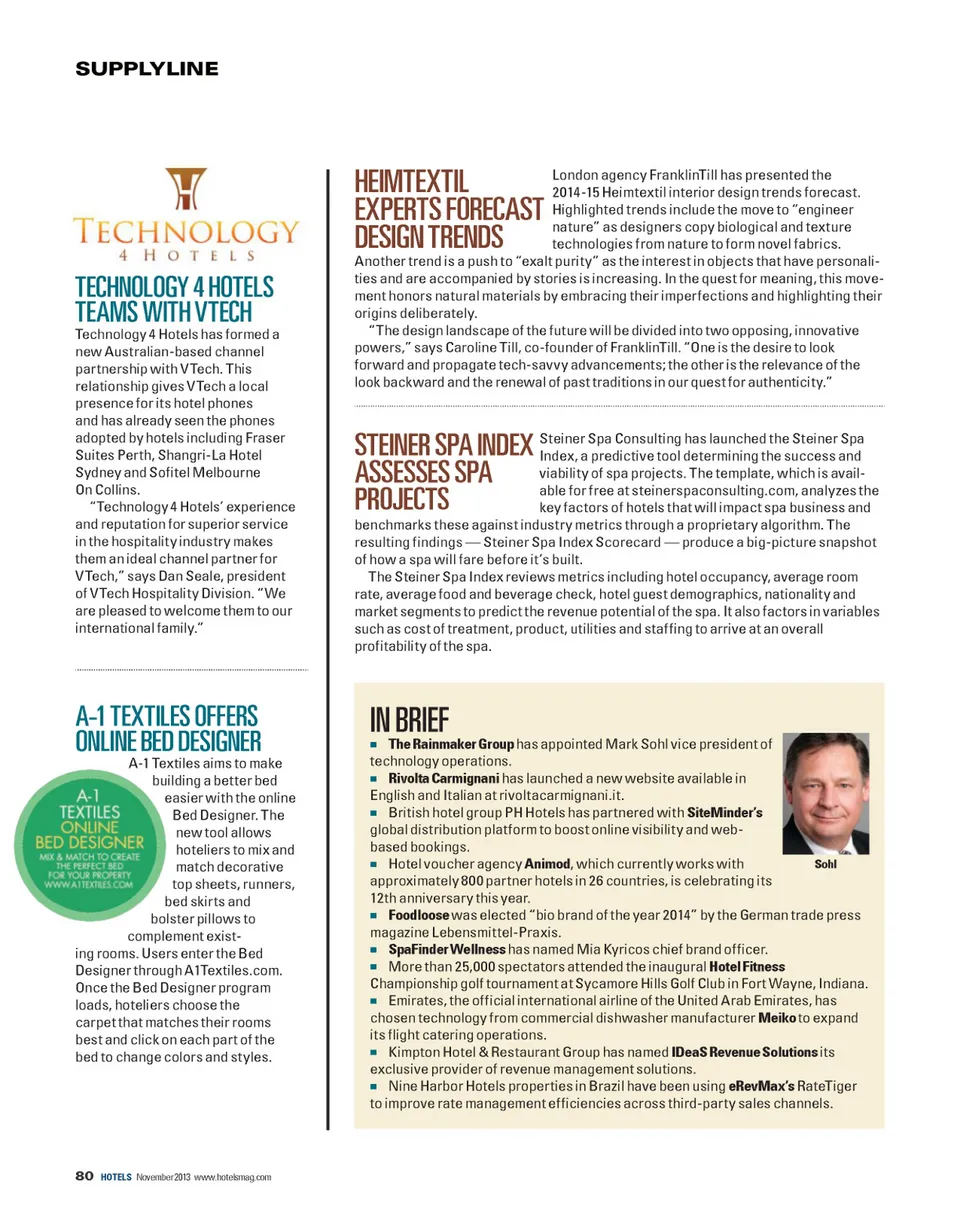 SUPPLYLINE

TECHNOLOGY
4 HOTELS

TECHNOLOGY 4 HOTELS TEAMS WITH VTECH

Technology 4 Hotels has formed a new Australian-based channel partnership with VTech. This relationship gives VTech a local presence for its hotel phones and has already seen the phones adopted by hotels including Fraser Suites Perth, Shangri-La Hotel Sydney and Sofitel Melbourne On Collins.

"Technology 4 Hotels' experience and reputation for superior service in the hospitality industry makes them an ideal channel partner for VTech," says Dan Seale, president of VTech Hospitality Division. "We are pleased to welcome them to our international family."

A-1 TEXTILES OFFERS ONLINE BED DESIGNER

A-1 TEXTILES ONLINE BED DESIGNER
MIX & MATCH TO CREATE THE PERFECT BED FOR YOUR PROPERTY
WWW.A1TEXTILES.COM

A-1 Textiles aims to make building a better bed easier with the online Bed Designer. The new tool allows hoteliers to mix and match decorative top sheets, runners, bed skirts and bolster pillows to complement existing rooms. Users enter the Bed Designer through A1Textiles.com. Once the Bed Designer program loads, hoteliers choose the carpet that matches their rooms best and click on each part of the bed to change colors and styles.

HEIMTEXTIL EXPERTS FORECAST DESIGN TRENDS

London agency FranklinTill has presented the 2014-15 Heimtextil interior design trends forecast. Highlighted trends include the move to "engineer nature" as designers copy biological and texture technologies from nature to form novel fabrics. Another trend is a push to "exalt purity" as the interest in objects that have personalities and are accompanied by stories is increasing. In the quest for meaning, this movement honors natural materials by embracing their imperfections and highlighting their origins deliberately.

"The design landscape of the future will be divided into two opposing, innovative powers," says Caroline Till, co-founder of FranklinTill. "One is the desire to look forward and propagate tech-savvy advancements; the other is the relevance of the look backward and the renewal of past traditions in our quest for authenticity."

STEINER SPA INDEX ASSESSES SPA PROJECTS

Steiner Spa Consulting has launched the Steiner Spa Index, a predictive tool determining the success and viability of spa projects. The template, which is available for free at steinerspaconsulting.com, analyzes the key factors of hotels that will impact spa business and benchmarks these against industry metrics through a proprietary algorithm. The resulting findings — Steiner Spa Index Scorecard — produce a big-picture snapshot of how a spa will fare before it's built.

The Steiner Spa Index reviews metrics including hotel occupancy, average room rate, average food and beverage check, hotel guest demographics, nationality and market segments to predict the revenue potential of the spa. It also factors in variables such as cost of treatment, product, utilities and staffing to arrive at an overall profitability of the spa.

IN BRIEF

■ The Rainmaker Group has appointed Mark Sohl vice president of technology operations.
■ Rivolta Carmignani has launched a new website available in English and Italian at rivoltacarmignani.it.
■ British hotel group PH Hotels has partnered with SiteMinder's global distribution platform to boost online visibility and web-based bookings.
■ Hotel voucher agency Animod, which currently works with approximately 800 partner hotels in 26 countries, is celebrating its 12th anniversary this year.
■ Foodloose was elected "bio brand of the year 2014" by the German trade press magazine Lebensmittel-Praxis.
■ SpaFinder Wellness has named Mia Kyricos chief brand officer.
■ More than 25,000 spectators attended the inaugural Hotel Fitness Championship golf tournament at Sycamore Hills Golf Club in Fort Wayne, Indiana.
■ Emirates, the official international airline of the United Arab Emirates, has chosen technology from commercial dishwasher manufacturer Meiko to expand its flight catering operations.
■ Kimpton Hotel & Restaurant Group has named IDeaS Revenue Solutions its exclusive provider of revenue management solutions.
■ Nine Harbor Hotels properties in Brazil have been using eRevMax's RateTiger to improve rate management efficiencies across third-party sales channels.

Sohl

80 HOTELS November 2013 www.hotelsmag.com